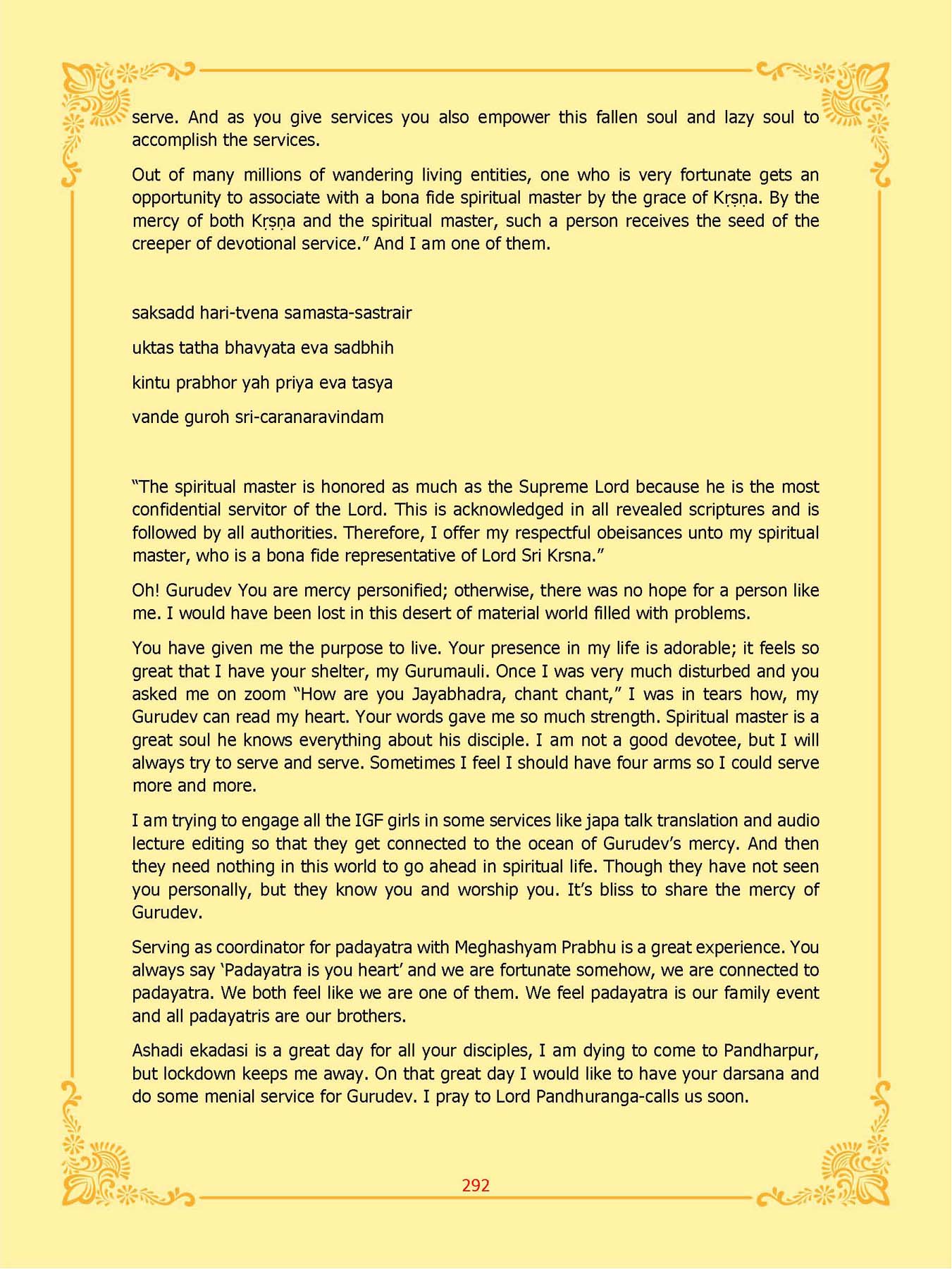 serve. And as you give services you also empower this fallen soul and lazy soul to accomplish the services.

Out of many millions of wandering living entities, one who is very fortunate gets an opportunity to associate with a bona fide spiritual master by the grace of Kṛṣṇa. By the mercy of both Kṛṣṇa and the spiritual master, such a person receives the seed of the creeper of devotional service.” And I am one of them.

saksadd hari-tvena samasta-sastrair

uktas tatha bhavyata eva sadbhih

kintu prabhor yah priya eva tasya

vande guroh sri-caranaravindam

“The spiritual master is honored as much as the Supreme Lord because he is the most confidential servitor of the Lord. This is acknowledged in all revealed scriptures and is followed by all authorities. Therefore, I offer my respectful obeisances unto my spiritual master, who is a bona fide representative of Lord Sri Krsna.”

Oh! Gurudev You are mercy personified; otherwise, there was no hope for a person like me. I would have been lost in this desert of material world filled with problems.

You have given me the purpose to live. Your presence in my life is adorable; it feels so great that I have your shelter, my Gurumauli. Once I was very much disturbed and you asked me on zoom “How are you Jayabhadra, chant chant,” I was in tears how, my Gurudev can read my heart. Your words gave me so much strength. Spiritual master is a great soul he knows everything about his disciple. I am not a good devotee, but I will always try to serve and serve. Sometimes I feel I should have four arms so I could serve more and more.

I am trying to engage all the IGF girls in some services like japa talk translation and audio lecture editing so that they get connected to the ocean of Gurudev’s mercy. And then they need nothing in this world to go ahead in spiritual life. Though they have not seen you personally, but they know you and worship you. It’s bliss to share the mercy of Gurudev.

Serving as coordinator for padayatra with Meghashyam Prabhu is a great experience. You always say ‘Padayatra is you heart’ and we are fortunate somehow, we are connected to padayatra. We both feel like we are one of them. We feel padayatra is our family event and all padayatris are our brothers.

Ashadi ekadasi is a great day for all your disciples, I am dying to come to Pandharpur, but lockdown keeps me away. On that great day I would like to have your darsana and do some menial service for Gurudev. I pray to Lord Pandhuranga-calls us soon.

292